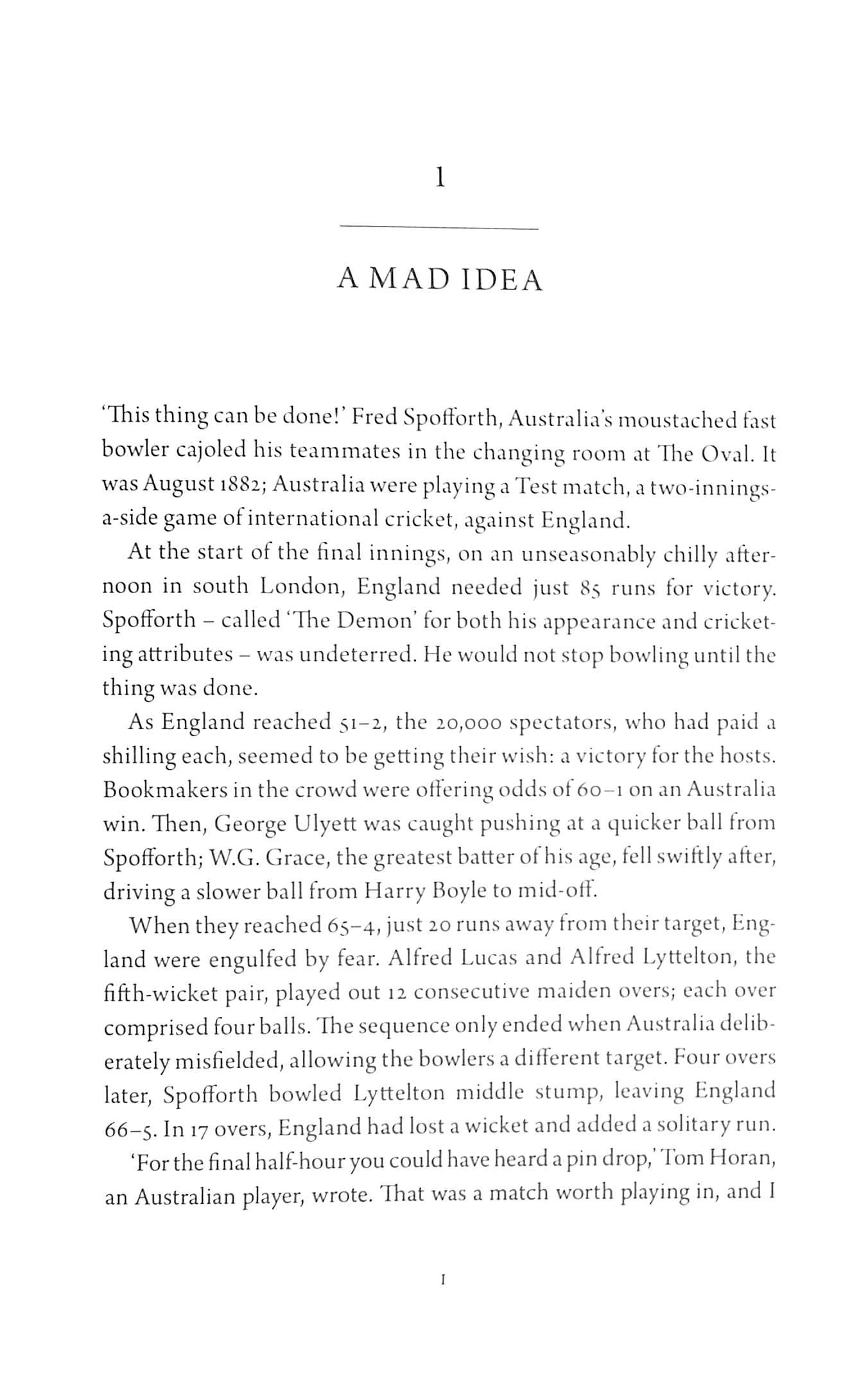 1

A MAD IDEA

'This thing can be done!' Fred Spofforth, Australia's moustached fast bowler cajoled his teammates in the changing room at The Oval. It was August 1882; Australia were playing a Test match, a two-innings-a-side game of international cricket, against England.

At the start of the final innings, on an unseasonably chilly afternoon in south London, England needed just 85 runs for victory. Spofforth – called 'The Demon' for both his appearance and cricketing attributes – was undeterred. He would not stop bowling until the thing was done.

As England reached 51–2, the 20,000 spectators, who had paid a shilling each, seemed to be getting their wish: a victory for the hosts. Bookmakers in the crowd were offering odds of 60–1 on an Australia win. Then, George Ulyett was caught pushing at a quicker ball from Spofforth; W.G. Grace, the greatest batter of his age, fell swiftly after, driving a slower ball from Harry Boyle to mid-off.

When they reached 65–4, just 20 runs away from their target, England were engulfed by fear. Alfred Lucas and Alfred Lyttelton, the fifth-wicket pair, played out 12 consecutive maiden overs; each over comprised four balls. The sequence only ended when Australia deliberately misfielded, allowing the bowlers a different target. Four overs later, Spofforth bowled Lyttelton middle stump, leaving England 66–5. In 17 overs, England had lost a wicket and added a solitary run.

'For the final half-hour you could have heard a pin drop,' Tom Horan, an Australian player, wrote. That was a match worth playing in, and I

1